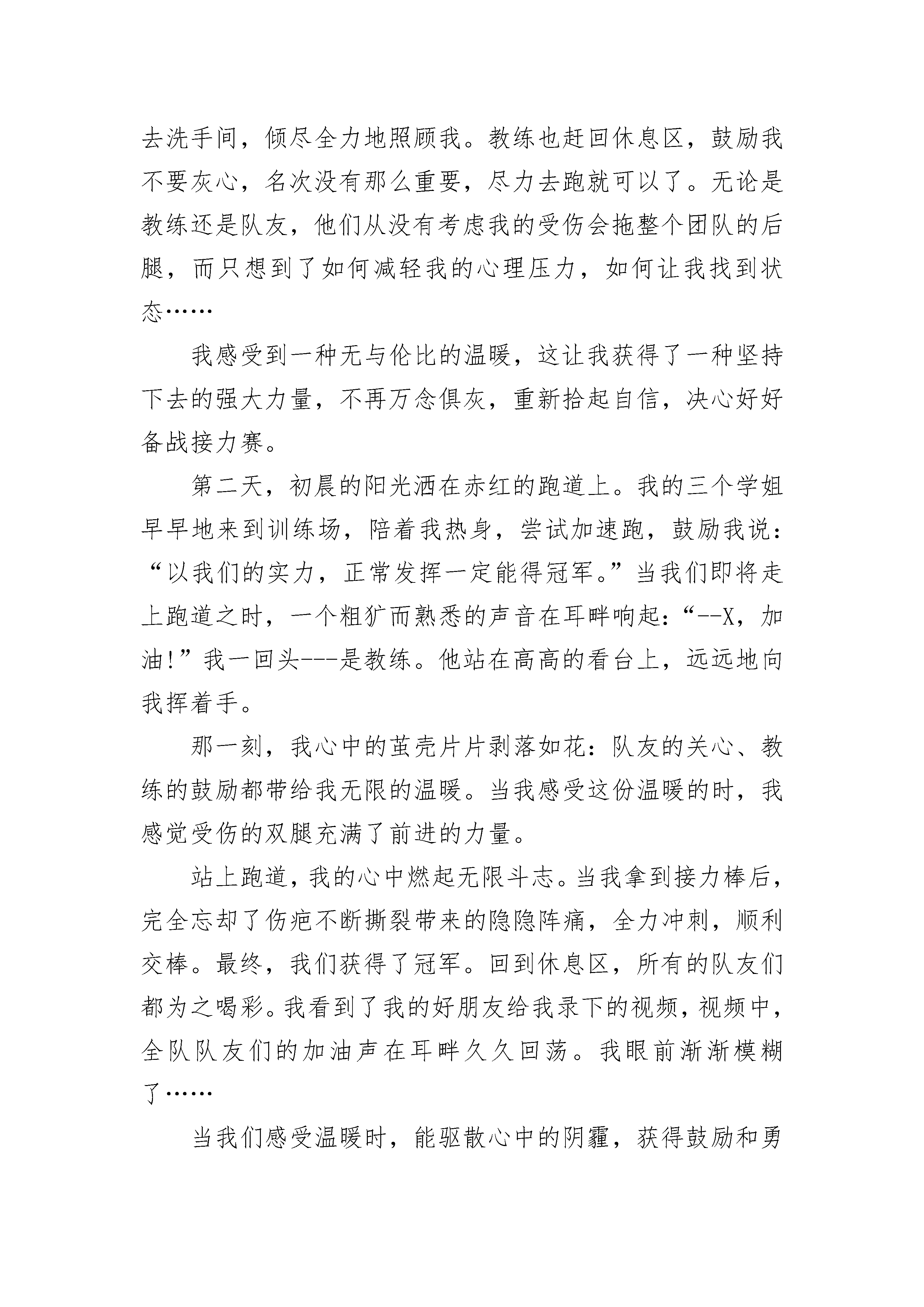 去洗手间，倾尽全力地照顾我。教练也赶回休息区，鼓励我不要灰心，名次没有那么重要，尽力去跑就可以了。无论是教练还是队友，他们从没有考虑我的受伤会拖整个团队的后腿，而只想到了如何减轻我的心理压力，如何让我找到状态……

我感受到一种无与伦比的温暖，这让我获得了一种坚持下去的强大力量，不再万念俱灰，重新拾起自信，决心好好备战接力赛。

第二天，初晨的阳光洒在赤红的跑道上。我的三个学姐早早地来到训练场，陪着我热身，尝试加速跑，鼓励我说：“以我们的实力，正常发挥一定能得冠军。”当我们即将走上跑道之时，一个粗犷而熟悉的声音在耳畔响起：“--X，加油!”我一回头---是教练。他站在高高的看台上，远远地向我挥着手。

那一刻，我心中的茧壳片片剥落如花：队友的关心、教练的鼓励都带给我无限的温暖。当我感受这份温暖的时，我感觉受伤的双腿充满了前进的力量。

站上跑道，我的心中燃起无限斗志。当我拿到接力棒后，完全忘却了伤疤不断撕裂带来的隐隐阵痛，全力冲刺，顺利交棒。最终，我们获得了冠军。回到休息区，所有的队友们都为之喝彩。我看到了我的好朋友给我录下的视频，视频中，全队队友们的加油声在耳畔久久回荡。我眼前渐渐模糊了……

当我们感受温暖时，能驱散心中的阴霾，获得鼓励和勇